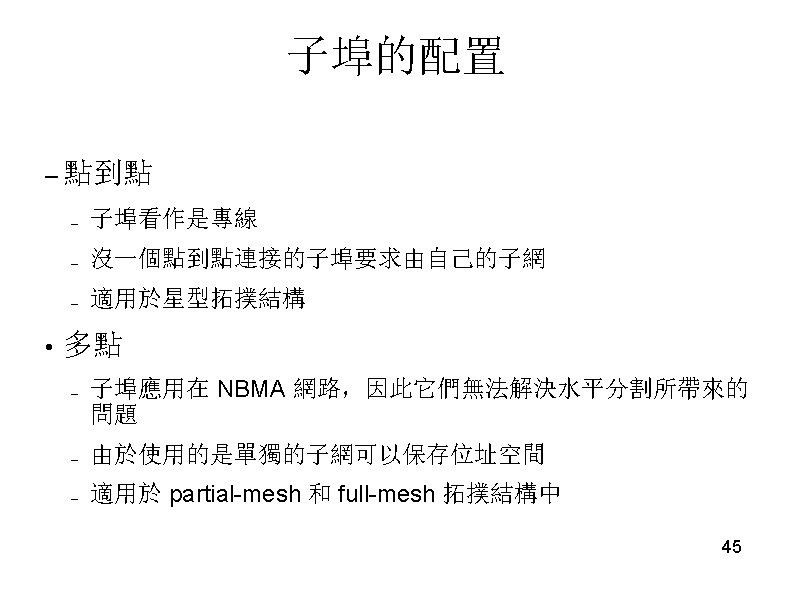 子埠的配置

– 點到點

– 子埠看作是專線

– 沒一個點到點連接的子埠要求由自己的子網

– 適用於星型拓撲結構

• 多點

– 子埠應用在 NBMA 網路，因此它們無法解決水平分割所帶來的問題

– 由於使用的是單獨的子網可以保存位址空間

– 適用於 partial-mesh 和 full-mesh 拓撲結構中

45